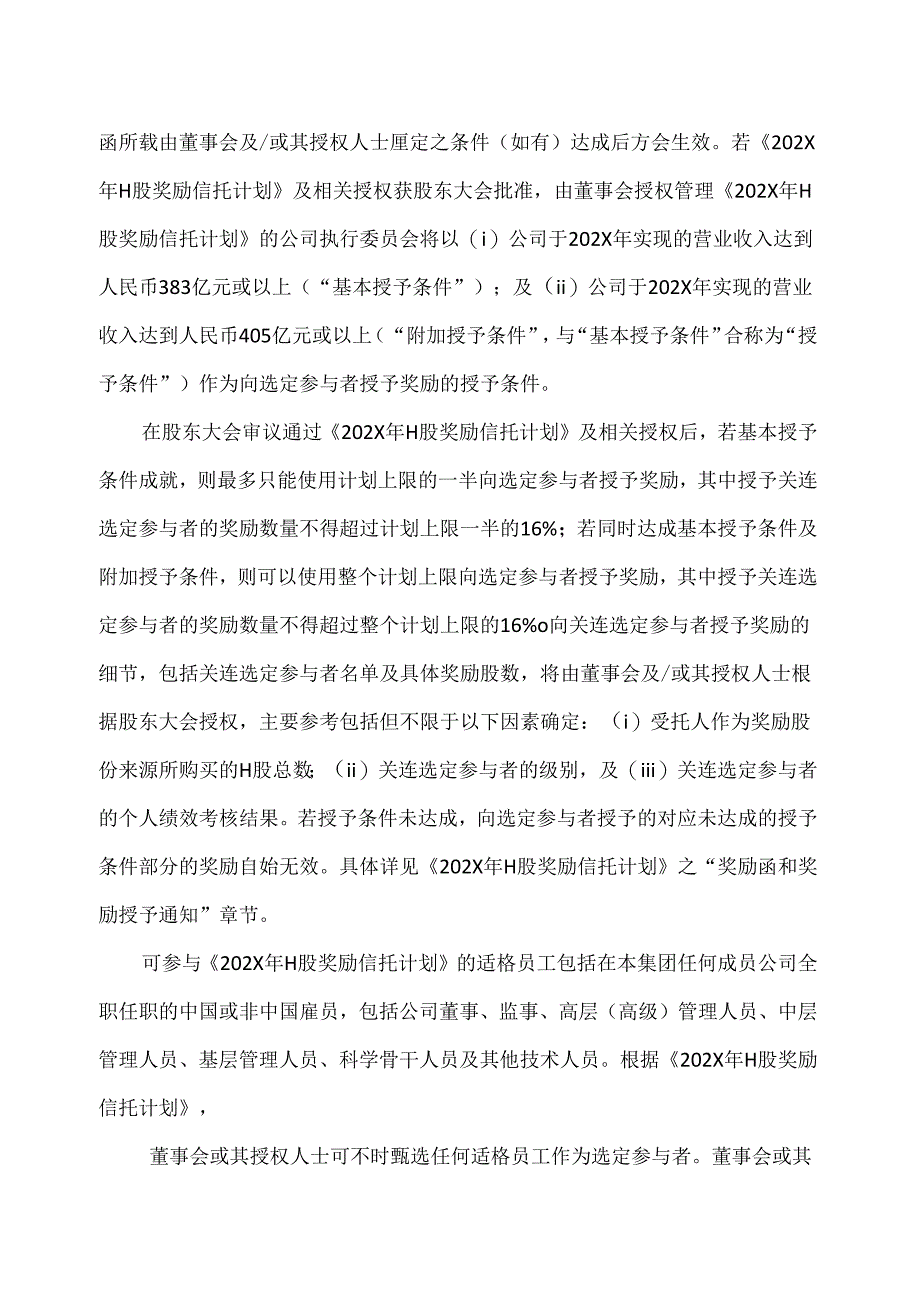 函所载由董事会及/或其授权人士厘定之条件（如有）达成后方会生效。若《202X年H股奖励信托计划》及相关授权获股东大会批准，由董事会授权管理《202X年H股奖励信托计划》的公司执行委员会将以（i）公司于202X年实现的营业收入达到人民币383亿元或以上（“基本授予条件”）；及（ii）公司于202X年实现的营业收入达到人民币405亿元或以上（“附加授予条件”，与“基本授予条件”合称为“授予条件”）作为向选定参与者授予奖励的授予条件。

在股东大会审议通过《202X年H股奖励信托计划》及相关授权后，若基本授予条件成就，则最多只能使用计划上限的一半向选定参与者授予奖励，其中授予关连选定参与者的奖励数量不得超过计划上限一半的16%；若同时达成基本授予条件及附加授予条件，则可以使用整个计划上限向选定参与者授予奖励，其中授予关连选定参与者的奖励数量不得超过整个计划上限的16%o向关连选定参与者授予奖励的细节，包括关连选定参与者名单及具体奖励股数，将由董事会及/或其授权人士根据股东大会授权，主要参考包括但不限于以下因素确定：（i）受托人作为奖励股份来源所购买的H股总数；（ii）关连选定参与者的级别，及（iii）关连选定参与者的个人绩效考核结果。若授予条件未达成，向选定参与者授予的对应未达成的授予条件部分的奖励自始无效。具体详见《202X年H股奖励信托计划》之“奖励函和奖励授予通知”章节。

可参与《202X年H股奖励信托计划》的适格员工包括在本集团任何成员公司全职任职的中国或非中国雇员，包括公司董事、监事、高层（高级）管理人员、中层管理人员、基层管理人员、科学骨干人员及其他技术人员。根据《202X年H股奖励信托计划》，

董事会或其授权人士可不时甄选任何适格员工作为选定参与者。董事会或其